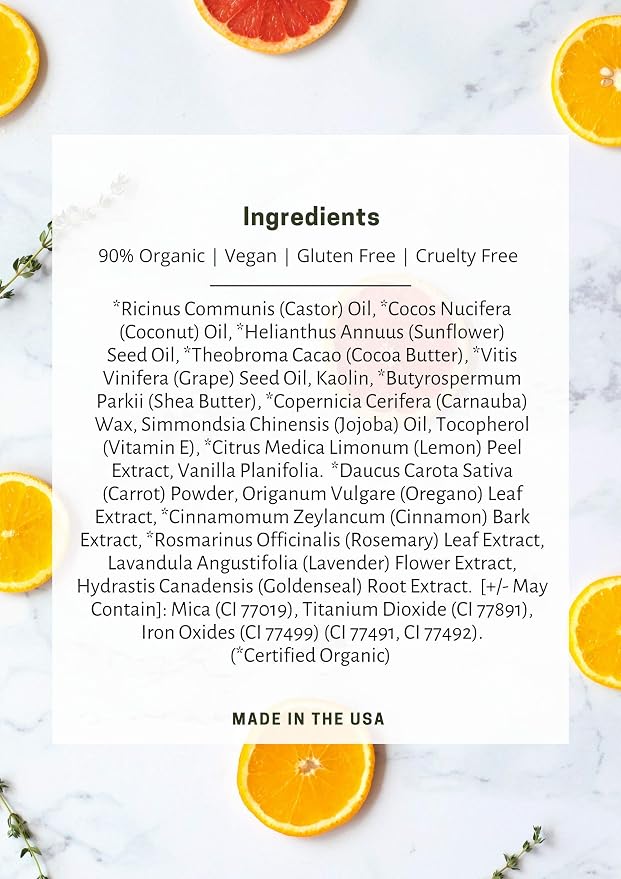 Ingredients

90% Organic | Vegan | Gluten Free | Cruelty Free

*Ricinus Communis (Castor) Oil, *Cocos Nucifera (Coconut) Oil, *Helianthus Annuus (Sunflower) Seed Oil, *Theobroma Cacao (Cocoa Butter), *Vitis Vinifera (Grape) Seed Oil, Kaolin, *Butyrospermum Parkii (Shea Butter), *Copernicia Cerifera (Carnauba) Wax, Simmondsia Chinensis (Jojoba) Oil, Tocopherol (Vitamin E), *Citrus Medica Limonum (Lemon) Peel Extract, Vanilla Planifolia. *Daucus Carota Sativa (Carrot) Powder, Origanum Vulgare (Oregano) Leaf Extract, *Cinnamomum Zeylancum (Cinnamon) Bark Extract, *Rosmarinus Officinalis (Rosemary) Leaf Extract, Lavandula Angustifolia (Lavender) Flower Extract, Hydrastis Canadensis (Goldenseal) Root Extract. [+/- May Contain]: Mica (CI 77019), Titanium Dioxide (CI 77891), Iron Oxides (CI 77499) (CI 77491, CI 77492). (*Certified Organic)

MADE IN THE USA